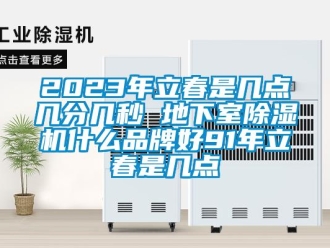 工业除湿机

点击查看更多

2023年立春是几点几分几秒 地下室除湿机什么品牌好91年立春是几点